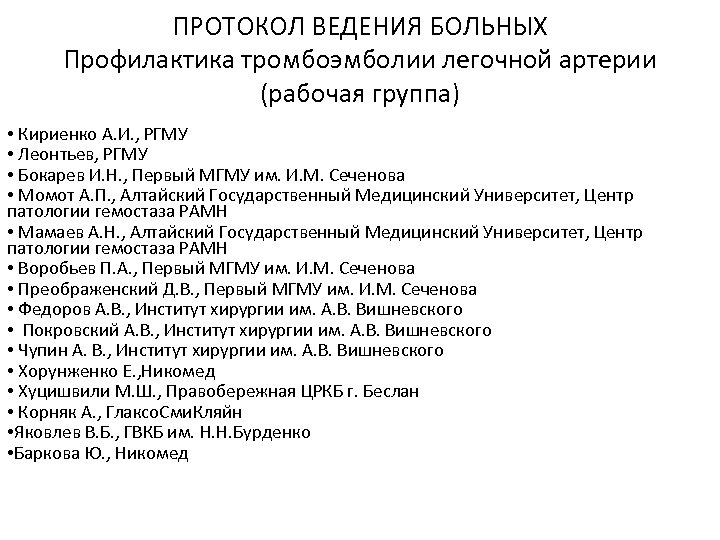 ПРОТОКОЛ ВЕДЕНИЯ БОЛЬНЫХ
Профилактика тромбоэмболии легочной артерии
(рабочая группа)

• Кириенко А.И., РГМУ
• Леонтьев, РГМУ
• Бокарев И.Н., Первый МГМУ им. И.М. Сеченова
• Момот А.П., Алтайский Государственный Медицинский Университет, Центр патологии гемостаза РАМН
• Мамаев А.Н., Алтайский Государственный Медицинский Университет, Центр патологии гемостаза РАМН
• Воробьев П.А., Первый МГМУ им. И.М. Сеченова
• Преображенский Д.В., Первый МГМУ им. И.М. Сеченова
• Федоров А.В., Институт хирургии им. А.В. Вишневского
• Покровский А.В., Институт хирургии им. А.В. Вишневского
• Чупин А. В., Институт хирургии им. А.В. Вишневского
• Хорунженко Е.,Никомед
• Хуцишвили М.Ш., Правобережная ЦРКБ г. Беслан
• Корняк А., ГлаксоСмиКляйн
•Яковлев В.Б., ГВКБ им. Н.Н.Бурденко
•Баркова Ю., Никомед